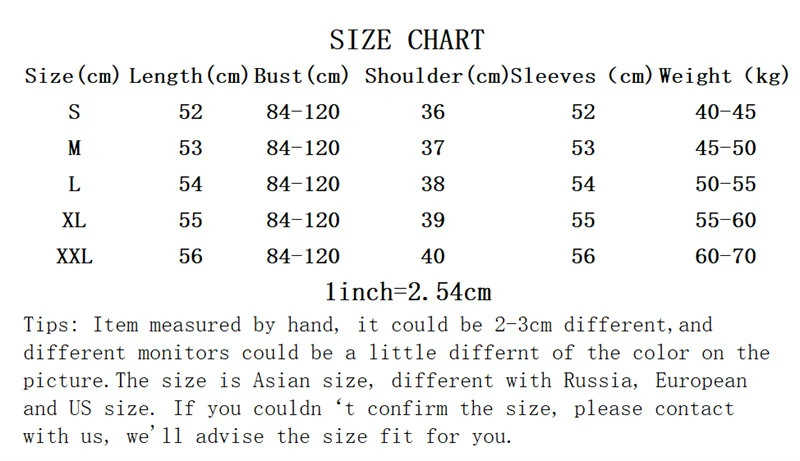 SIZE CHART

| Size(cm) | Length(cm) | Bust(cm) | Shoulder(cm) | Sleeves (cm) | Weight (kg) |
|---|---|---|---|---|---|
| S | 52 | 84-120 | 36 | 52 | 40-45 |
| M | 53 | 84-120 | 37 | 53 | 45-50 |
| L | 54 | 84-120 | 38 | 54 | 50-55 |
| XL | 55 | 84-120 | 39 | 55 | 55-60 |
| XXL | 56 | 84-120 | 40 | 56 | 60-70 |

1inch=2.54cm

Tips: Item measured by hand, it could be 2-3cm different,and different monitors could be a little differnt of the color on the picture.The size is Asian size, different with Russia, European and US size. If you couldn 't confirm the size, please contact with us, we'll advise the size fit for you.